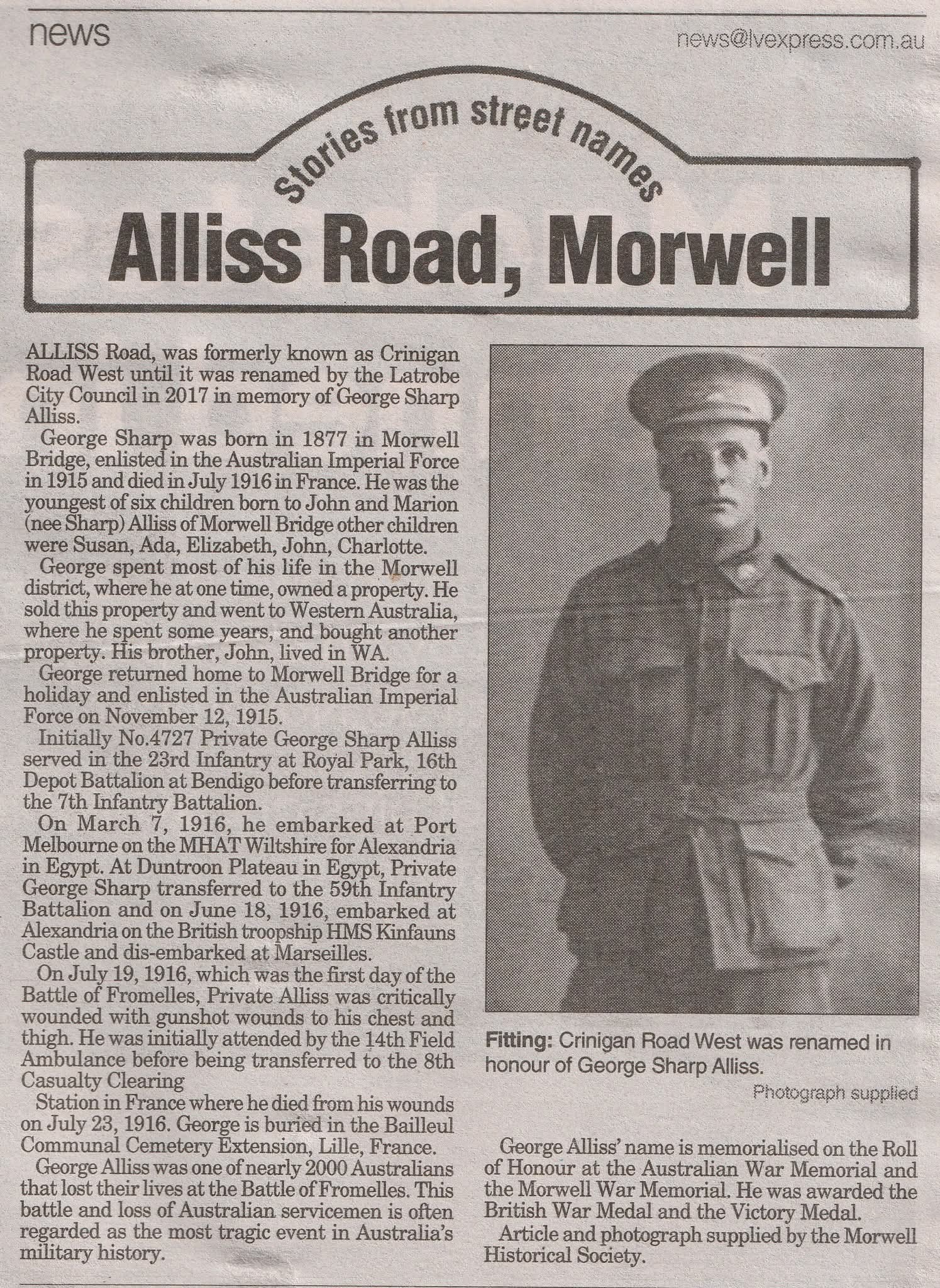 news

news@lvexpress.com.au

Stories from street names

Alliss Road, Morwell

ALLISS Road, was formerly known as Crinigan Road West until it was renamed by the Latrobe City Council in 2017 in memory of George Sharp Alliss.

George Sharp was born in 1877 in Morwell Bridge, enlisted in the Australian Imperial Force in 1915 and died in July 1916 in France. He was the youngest of six children born to John and Marion (nee Sharp) Alliss of Morwell Bridge other children were Susan, Ada, Elizabeth, John, Charlotte.

George spent most of his life in the Morwell district, where he at one time, owned a property. He sold this property and went to Western Australia, where he spent some years, and bought another property. His brother, John, lived in WA.

George returned home to Morwell Bridge for a holiday and enlisted in the Australian Imperial Force on November 12, 1915.

Initially No.4727 Private George Sharp Alliss served in the 23rd Infantry at Royal Park, 16th Depot Battalion at Bendigo before transferring to the 7th Infantry Battalion.

On March 7, 1916, he embarked at Port Melbourne on the MHAT Wiltshire for Alexandria in Egypt. At Duntroon Plateau in Egypt, Private George Sharp transferred to the 59th Infantry Battalion and on June 18, 1916, embarked at Alexandria on the British troopship HMS Kinfauns Castle and dis-embarked at Marseilles.

On July 19, 1916, which was the first day of the Battle of Fromelles, Private Alliss was critically wounded with gunshot wounds to his chest and thigh. He was initially attended by the 14th Field Ambulance before being transferred to the 8th Casualty Clearing

Station in France where he died from his wounds on July 23, 1916. George is buried in the Bailleul Communal Cemetery Extension, Lille, France.

George Alliss was one of nearly 2000 Australians that lost their lives at the Battle of Fromelles. This battle and loss of Australian servicemen is often regarded as the most tragic event in Australia's military history.

Fitting: Crinigan Road West was renamed in honour of George Sharp Alliss.

Photograph supplied

George Alliss' name is memorialised on the Roll of Honour at the Australian War Memorial and the Morwell War Memorial. He was awarded the British War Medal and the Victory Medal.

Article and photograph supplied by the Morwell Historical Society.